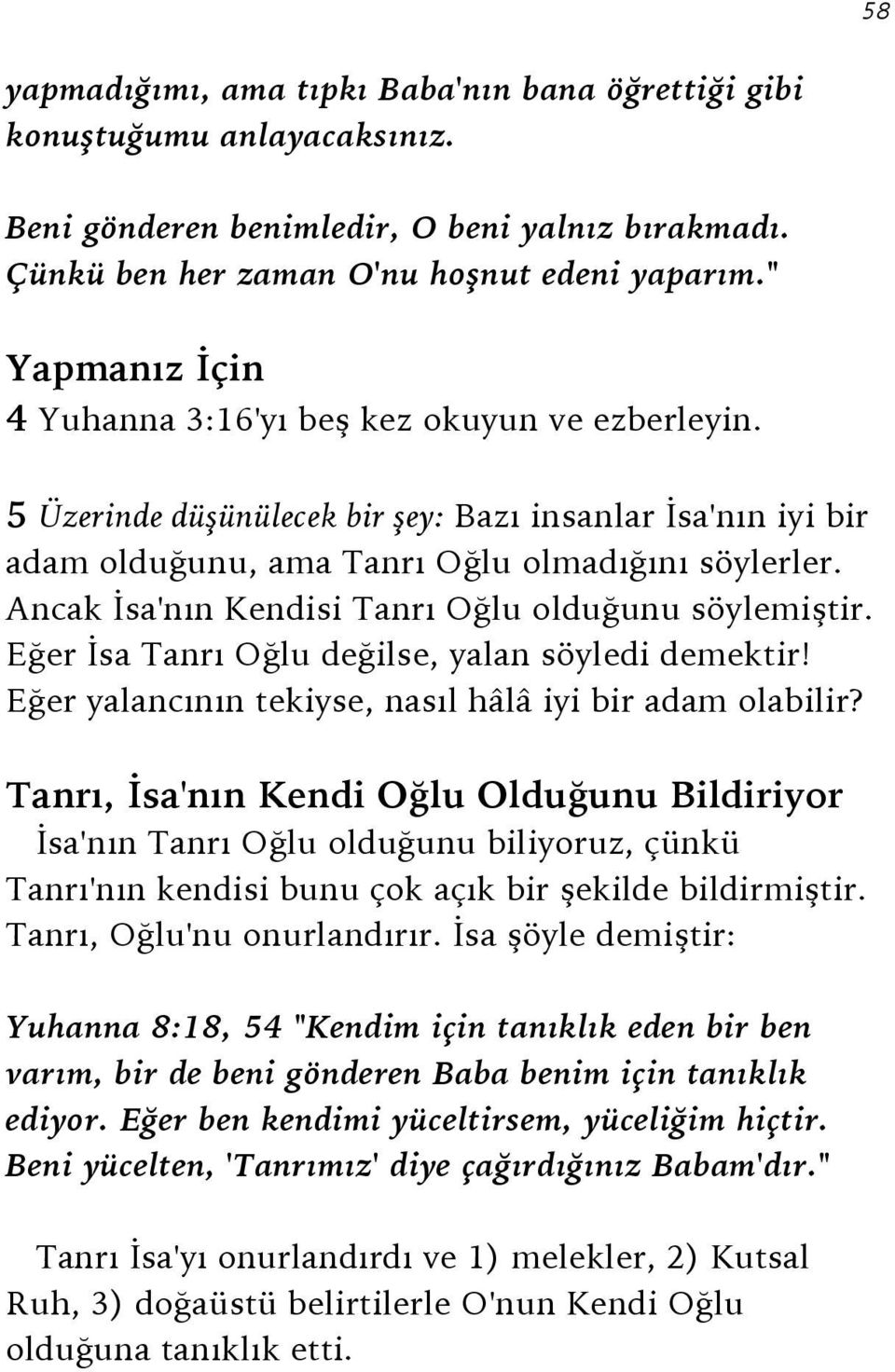 58

yapmadığımı, ama tıpkı Baba'nın bana öğrettiği gibi konuştuğumu anlayacaksınız.

Beni gönderen benimledir, O beni yalnız bırakmadı. Çünkü ben her zaman O'nu hoşnut edeni yaparım."

Yapmanız İçin
4 Yuhanna 3:16'yı beş kez okuyun ve ezberleyin.

5 Üzerinde düşünülecek bir şey: Bazı insanlar İsa'nın iyi bir adam olduğunu, ama Tanrı Oğlu olmadığını söylerler. Ancak İsa'nın Kendisi Tanrı Oğlu olduğunu söylemiştir. Eğer İsa Tanrı Oğlu değilse, yalan söyledi demektir! Eğer yalancının tekiyse, nasıl hâlâ iyi bir adam olabilir?

Tanrı, İsa'nın Kendi Oğlu Olduğunu Bildiriyor
İsa'nın Tanrı Oğlu olduğunu biliyoruz, çünkü Tanrı'nın kendisi bunu çok açık bir şekilde bildirmiştir. Tanrı, Oğlu'nu onurlandırır. İsa şöyle demiştir:

Yuhanna 8:18, 54 "Kendim için tanıklık eden bir ben varım, bir de beni gönderen Baba benim için tanıklık ediyor. Eğer ben kendimi yüceltirsem, yüceliğim hiçtir. Beni yücelten, 'Tanrımız' diye çağırdığınız Babam'dır."

Tanrı İsa'yı onurlandırdı ve 1) melekler, 2) Kutsal Ruh, 3) doğaüstü belirtilerle O'nun Kendi Oğlu olduğuna tanıklık etti.